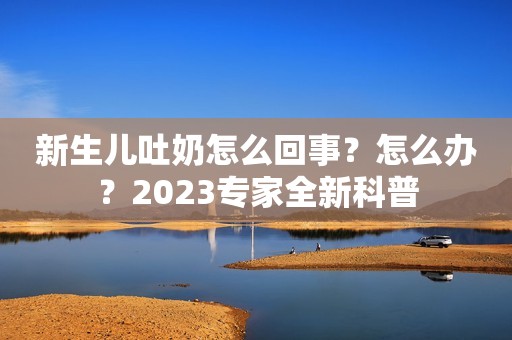 新生儿吐奶怎么回事？怎么办？2023专家全新科普